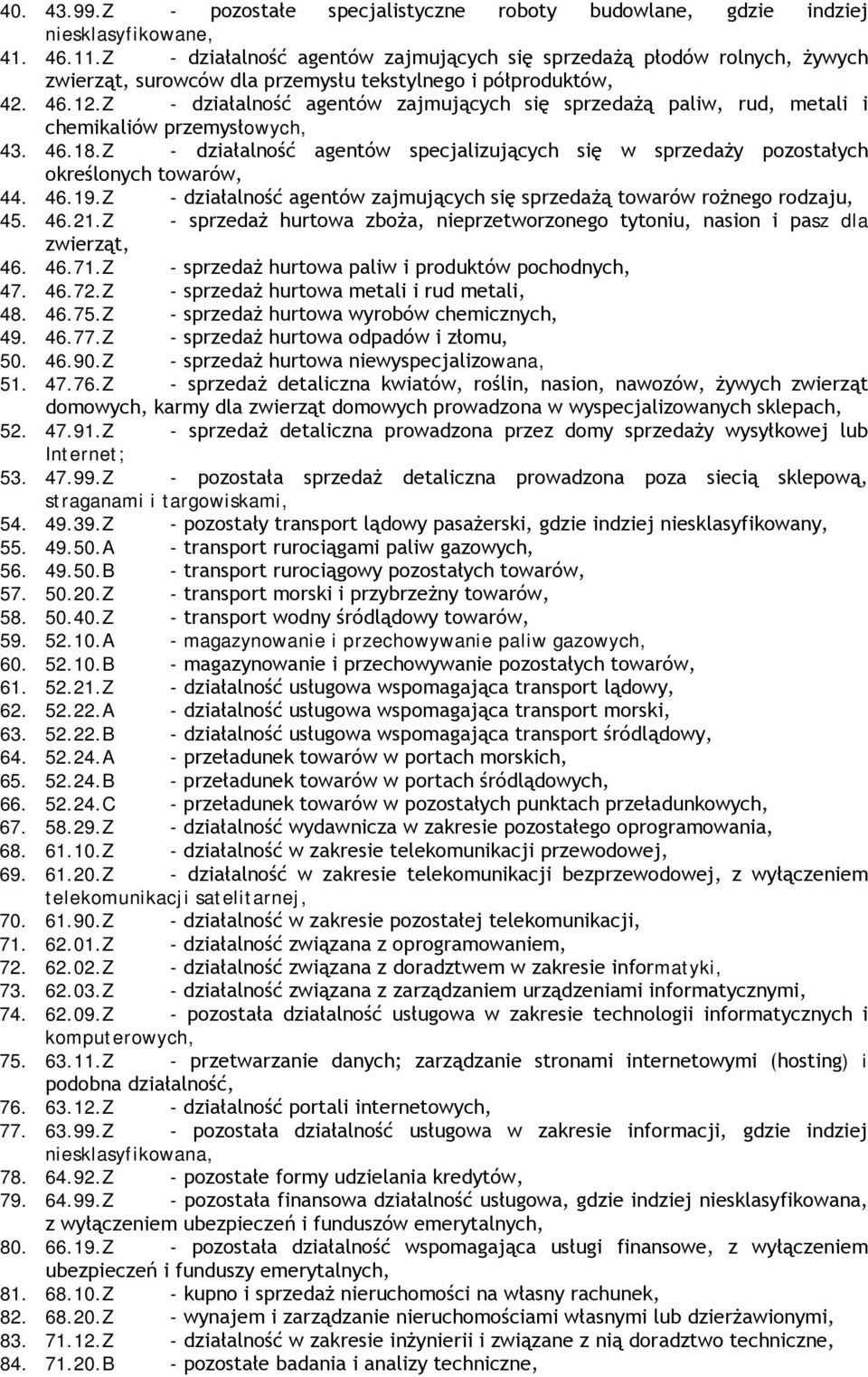 40. 43.99.Z - pozostałe specjalistyczne roboty budowlane, gdzie indziej niesklasyfikowane,
41. 46.11.Z - działalność agentów zajmujących się sprzedażą płodów rolnych, żywych zwierząt, surowców dla przemysłu tekstylnego i półproduktów,
42. 46.12.Z - działalność agentów zajmujących się sprzedażą paliw, rud, metali i chemikaliów przemysłowych,
43. 46.18.Z - działalność agentów specjalizujących się w sprzedaży pozostałych określonych towarów,
44. 46.19.Z - działalność agentów zajmujących się sprzedażą towarów rożnego rodzaju,
45. 46.21.Z - sprzedaż hurtowa zboża, nieprzetworzonego tytoniu, nasion i pasz dla zwierząt,
46. 46.71.Z - sprzedaż hurtowa paliw i produktów pochodnych,
47. 46.72.Z - sprzedaż hurtowa metali i rud metali,
48. 46.75.Z - sprzedaż hurtowa wyrobów chemicznych,
49. 46.77.Z - sprzedaż hurtowa odpadów i złomu,
50. 46.90.Z - sprzedaż hurtowa niewyspecjalizowana,
51. 47.76.Z - sprzedaż detaliczna kwiatów, roślin, nasion, nawozów, żywych zwierząt domowych, karmy dla zwierząt domowych prowadzona w wyspecjalizowanych sklepach,
52. 47.91.Z - sprzedaż detaliczna prowadzona przez domy sprzedaży wysyłkowej lub Internet;
53. 47.99.Z - pozostała sprzedaż detaliczna prowadzona poza siecią sklepową, straganami i targowiskami,
54. 49.39.Z - pozostały transport lądowy pasażerski, gdzie indziej niesklasyfikowany,
55. 49.50.A - transport rurociągami paliw gazowych,
56. 49.50.B - transport rurociągowy pozostałych towarów,
57. 50.20.Z - transport morski i przybrzeżny towarów,
58. 50.40.Z - transport wodny śródlądowy towarów,
59. 52.10.A - magazynowanie i przechowywanie paliw gazowych,
60. 52.10.B - magazynowanie i przechowywanie pozostałych towarów,
61. 52.21.Z - działalność usługowa wspomagająca transport lądowy,
62. 52.22.A - działalność usługowa wspomagająca transport morski,
63. 52.22.B - działalność usługowa wspomagająca transport śródlądowy,
64. 52.24.A - przeładunek towarów w portach morskich,
65. 52.24.B - przeładunek towarów w portach śródlądowych,
66. 52.24.C - przeładunek towarów w pozostałych punktach przeładunkowych,
67. 58.29.Z - działalność wydawnicza w zakresie pozostałego oprogramowania,
68. 61.10.Z - działalność w zakresie telekomunikacji przewodowej,
69. 61.20.Z - działalność w zakresie telekomunikacji bezprzewodowej, z wyłączeniem telekomunikacji satelitarnej,
70. 61.90.Z - działalność w zakresie pozostałej telekomunikacji,
71. 62.01.Z - działalność związana z oprogramowaniem,
72. 62.02.Z - działalność związana z doradztwem w zakresie informatyki,
73. 62.03.Z - działalność związana z zarządzaniem urządzeniami informatycznymi,
74. 62.09.Z - pozostała działalność usługowa w zakresie technologii informatycznych i komputerowych,
75. 63.11.Z - przetwarzanie danych; zarządzanie stronami internetowymi (hosting) i podobna działalność,
76. 63.12.Z - działalność portali internetowych,
77. 63.99.Z - pozostała działalność usługowa w zakresie informacji, gdzie indziej niesklasyfikowana,
78. 64.92.Z - pozostałe formy udzielania kredytów,
79. 64.99.Z - pozostała finansowa działalność usługowa, gdzie indziej niesklasyfikowana, z wyłączeniem ubezpieczeń i funduszów emerytalnych,
80. 66.19.Z - pozostała działalność wspomagająca usługi finansowe, z wyłączeniem ubezpieczeń i funduszy emerytalnych,
81. 68.10.Z - kupno i sprzedaż nieruchomości na własny rachunek,
82. 68.20.Z - wynajem i zarządzanie nieruchomościami własnymi lub dzierżawionymi,
83. 71.12.Z - działalność w zakresie inżynierii i związane z nią doradztwo techniczne,
84. 71.20.B - pozostałe badania i analizy techniczne,